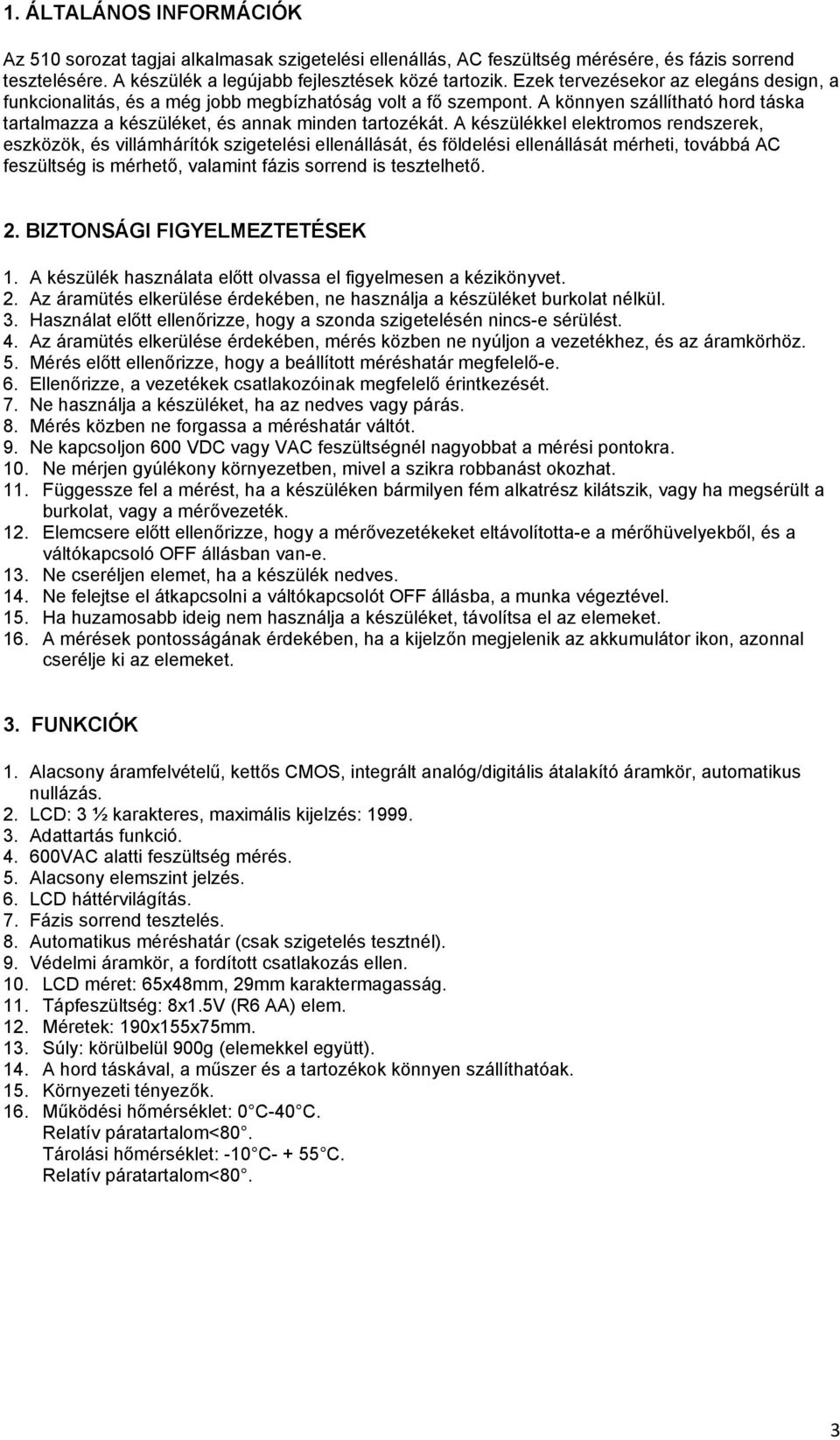 1. ÁLTALÁNOS INFORMÁCIÓK

Az 510 sorozat tagjai alkalmasak szigetelési ellenállás, AC feszültség mérésére, és fázis sorrend tesztelésére. A készülék a legújabb fejlesztések közé tartozik. Ezek tervezésekor az elegáns design, a funkcionalitás, és a még jobb megbízhatóság volt a fő szempont. A könnyen szállítható hord táska tartalmazza a készüléket, és annak minden tartozékát. A készülékkel elektromos rendszerek, eszközök, és villámhárítók szigetelési ellenállását, és földelési ellenállását mérheti, továbbá AC feszültség is mérhető, valamint fázis sorrend is tesztelhető.

2. BIZTONSÁGI FIGYELMEZTETÉSEK

1. A készülék használata előtt olvassa el figyelmesen a kézikönyvet.
2. Az áramütés elkerülése érdekében, ne használja a készüléket burkolat nélkül.
3. Használat előtt ellenőrizze, hogy a szonda szigetelésén nincs-e sérülést.
4. Az áramütés elkerülése érdekében, mérés közben ne nyúljon a vezetékhez, és az áramkörhöz.
5. Mérés előtt ellenőrizze, hogy a beállított méréshatár megfelelő-e.
6. Ellenőrizze, a vezetékek csatlakozóinak megfelelő érintkezését.
7. Ne használja a készüléket, ha az nedves vagy párás.
8. Mérés közben ne forgassa a méréshatár váltót.
9. Ne kapcsoljon 600 VDC vagy VAC feszültségnél nagyobbat a mérési pontokra.
10. Ne mérjen gyúlékony környezetben, mivel a szikra robbanást okozhat.
11. Függessze fel a mérést, ha a készüléken bármilyen fém alkatrész kilátszik, vagy ha megsérült a burkolat, vagy a mérővezeték.
12. Elemcsere előtt ellenőrizze, hogy a mérővezetékeket eltávolította-e a mérőhüvelyekből, és a váltókapcsoló OFF állásban van-e.
13. Ne cseréljen elemet, ha a készülék nedves.
14. Ne felejtse el átkapcsolni a váltókapcsolót OFF állásba, a munka végeztével.
15. Ha huzamosabb ideig nem használja a készüléket, távolítsa el az elemeket.
16. A mérések pontosságának érdekében, ha a kijelzőn megjelenik az akkumulátor ikon, azonnal cserélje ki az elemeket.

3. FUNKCIÓK

1. Alacsony áramfelvételű, kettős CMOS, integrált analóg/digitális átalakító áramkör, automatikus nullázás.
2. LCD: 3 ½ karakteres, maximális kijelzés: 1999.
3. Adattartás funkció.
4. 600VAC alatti feszültség mérés.
5. Alacsony elemszint jelzés.
6. LCD háttérvilágítás.
7. Fázis sorrend tesztelés.
8. Automatikus méréshatár (csak szigetelés tesztnél).
9. Védelmi áramkör, a fordított csatlakozás ellen.
10. LCD méret: 65x48mm, 29mm karaktermagasság.
11. Tápfeszültség: 8x1.5V (R6 AA) elem.
12. Méretek: 190x155x75mm.
13. Súly: körülbelül 900g (elemekkel együtt).
14. A hord táskával, a műszer és a tartozékok könnyen szállíthatóak.
15. Környezeti tényezők.
16. Működési hőmérséklet: 0°C-40°C.
Relatív páratartalom<80°.
Tárolási hőmérséklet: -10°C- + 55°C.
Relatív páratartalom<80°.

3